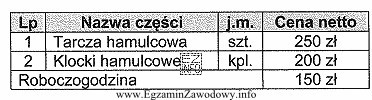 | Lp | Nazwa części | j.m. | Cena netto |
|---|---|---|---|
| 1 | Tarcza hamulcowa | szt. | 250 zł |
| 2 | Klocki hamulcowe | kpl. | 200 zł |
| Roboczogodzina | | | 150 zł |

www.EgzaminZawodowy.info